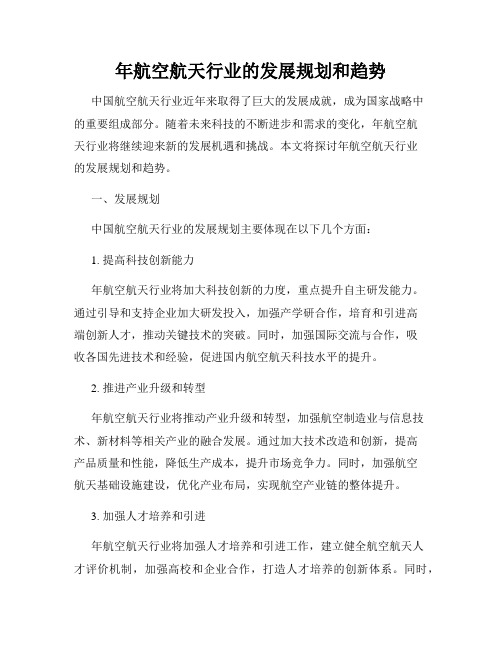 年航空航天行业的发展规划和趋势

中国航空航天行业近年来取得了巨大的发展成就，成为国家战略中的重要组成部分。随着未来科技的不断进步和需求的变化，年航空航天行业将继续迎来新的发展机遇和挑战。本文将探讨年航空航天行业的发展规划和趋势。

一、发展规划

中国航空航天行业的发展规划主要体现在以下几个方面：

1. 提高科技创新能力

年航空航天行业将加大科技创新的力度，重点提升自主研发能力。通过引导和支持企业加大研发投入，加强产学研合作，培育和引进高端创新人才，推动关键技术的突破。同时，加强国际交流与合作，吸收各国先进技术和经验，促进国内航空航天科技水平的提升。

2. 推进产业升级和转型

年航空航天行业将推动产业升级和转型，加强航空制造业与信息技术、新材料等相关产业的融合发展。通过加大技术改造和创新，提高产品质量和性能，降低生产成本，提升市场竞争力。同时，加强航空航天基础设施建设，优化产业布局，实现航空产业链的整体提升。

3. 加强人才培养和引进

年航空航天行业将加强人才培养和引进工作，建立健全航空航天人才评价机制，加强高校和企业合作，打造人才培养的创新体系。同时，